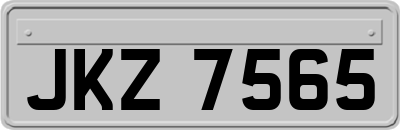 JKZ 7565